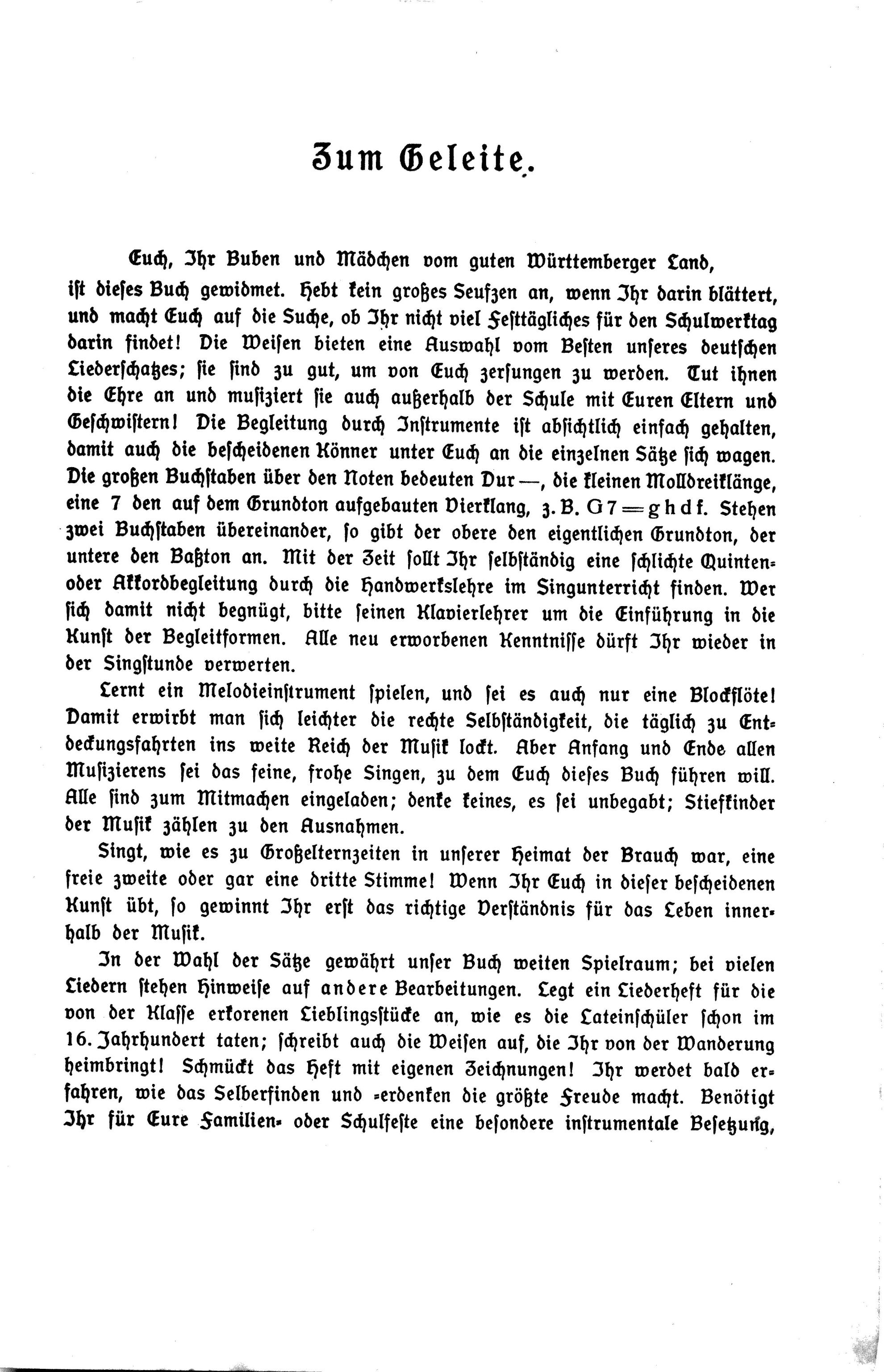 Zum Geleite.

Euch, Ihr Buben und Mädchen vom guten Württemberger Land, ist dieses Buch gewidmet. Hebt kein großes Seufzen an, wenn Ihr darin blättert, und macht Euch auf die Suche, ob Ihr nicht viel Festtägliches für den Schulwerktag darin findet! Die Weisen bieten eine Auswahl vom Besten unseres deutschen Liederschatzes; sie sind zu gut, um von Euch zersungen zu werden. Tut ihnen die Ehre an und musiziert sie auch außerhalb der Schule mit Euren Eltern und Geschwistern! Die Begleitung durch Instrumente ist absichtlich einfach gehalten, damit auch die bescheidenen Könner unter Euch an die einzelnen Sätze sich wagen. Die großen Buchstaben über den Noten bedeuten Dur —, die kleinen Molldreiklänge, eine 7 den auf dem Grundton aufgebauten Vierklang, z. B. G 7 = g h d f. Stehen zwei Buchstaben übereinander, so gibt der obere den eigentlichen Grundton, der untere den Baßton an. Mit der Zeit sollt Ihr selbständig eine schlichte Quinten- oder Akkordbegleitung durch die Handwerkslehre im Singunterricht finden. Wer sich damit nicht begnügt, bitte seinen Klavierlehrer um die Einführung in die Kunst der Begleitformen. Alle neu erworbenen Kenntnisse dürft Ihr wieder in der Singstunde verwerten.

Lernt ein Melodieinstrument spielen, und sei es auch nur eine Blockflöte! Damit erwirbt man sich leichter die rechte Selbständigkeit, die täglich zu Entdeckungsfahrten ins weite Reich der Musik lockt. Aber Anfang und Ende allen Musizierens sei das feine, frohe Singen, zu dem Euch dieses Buch führen will. Alle sind zum Mitmachen eingeladen; denke keines, es sei unbegabt; Stiefkinder der Musik zählen zu den Ausnahmen.

Singt, wie es zu Großelternzeiten in unserer Heimat der Brauch war, eine freie zweite oder gar eine dritte Stimme! Wenn Ihr Euch in dieser bescheidenen Kunst übt, so gewinnt Ihr erst das richtige Verständnis für das Leben innerhalb der Musik.

In der Wahl der Sätze gewährt unser Buch weiten Spielraum; bei vielen Liedern stehen Hinweise auf andere Bearbeitungen. Legt ein Liederheft für die von der Klasse erkorenen Lieblingsstücke an, wie es die Lateinschüler schon im 16. Jahrhundert taten; schreibt auch die Weisen auf, die Ihr von der Wanderung heimbringt! Schmückt das Heft mit eigenen Zeichnungen! Ihr werdet bald erfahren, wie das Selberfinden und -erdenken die größte Freude macht. Benötigt Ihr für Eure Familien- oder Schulfeste eine besondere instrumentale Besetzung,